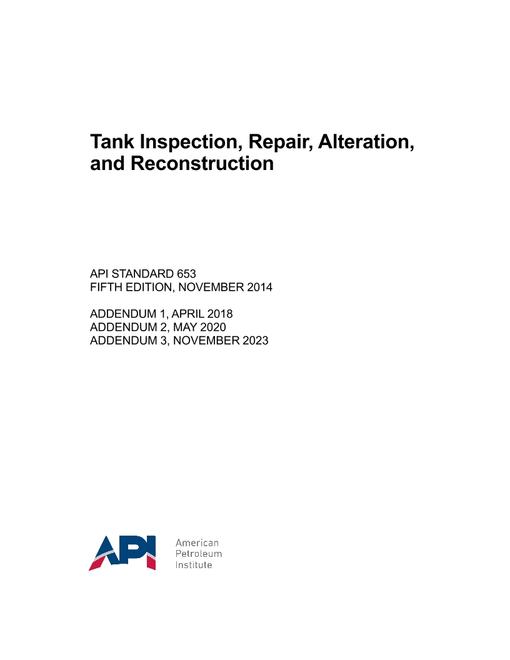 Tank Inspection, Repair, Alteration, and Reconstruction

API STANDARD 653
FIFTH EDITION, NOVEMBER 2014

ADDENDUM 1, APRIL 2018
ADDENDUM 2, MAY 2020
ADDENDUM 3, NOVEMBER 2023

API

American
Petroleum
Institute